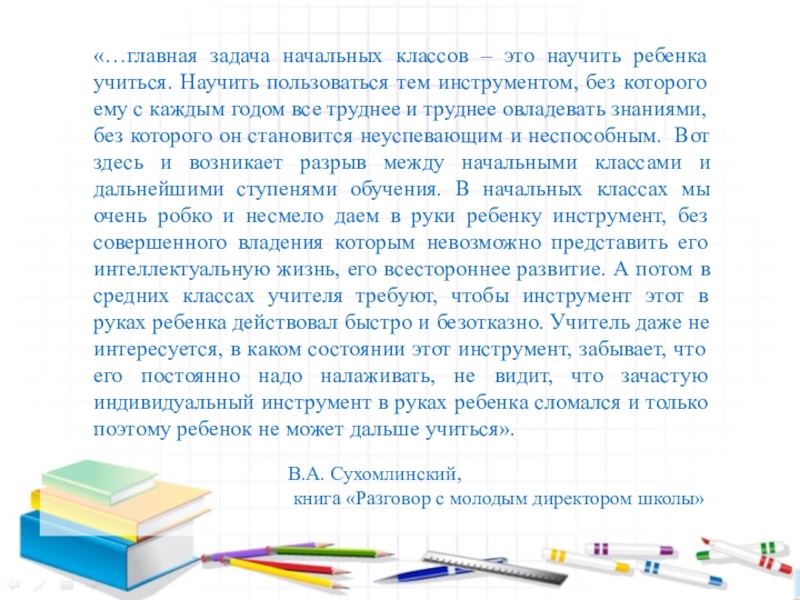 «…главная задача начальных классов – это научить ребенка учиться. Научить пользоваться тем инструментом, без которого ему с каждым годом все труднее и труднее овладевать знаниями, без которого он становится неуспевающим и неспособным. Вот здесь и возникает разрыв между начальными классами и дальнейшими ступенями обучения. В начальных классах мы очень робко и несмело даем в руки ребенку инструмент, без совершенного владения которым невозможно представить его интеллектуальную жизнь, его всестороннее развитие. А потом в средних классах учителя требуют, чтобы инструмент этот в руках ребенка действовал быстро и безотказно. Учитель даже не интересуется, в каком состоянии этот инструмент, забывает, что его постоянно надо налаживать, не видит, что зачастую индивидуальный инструмент в руках ребенка сломался и только поэтому ребенок не может дальше учиться».

В.А. Сухомлинский,
книга «Разговор с молодым директором школы»